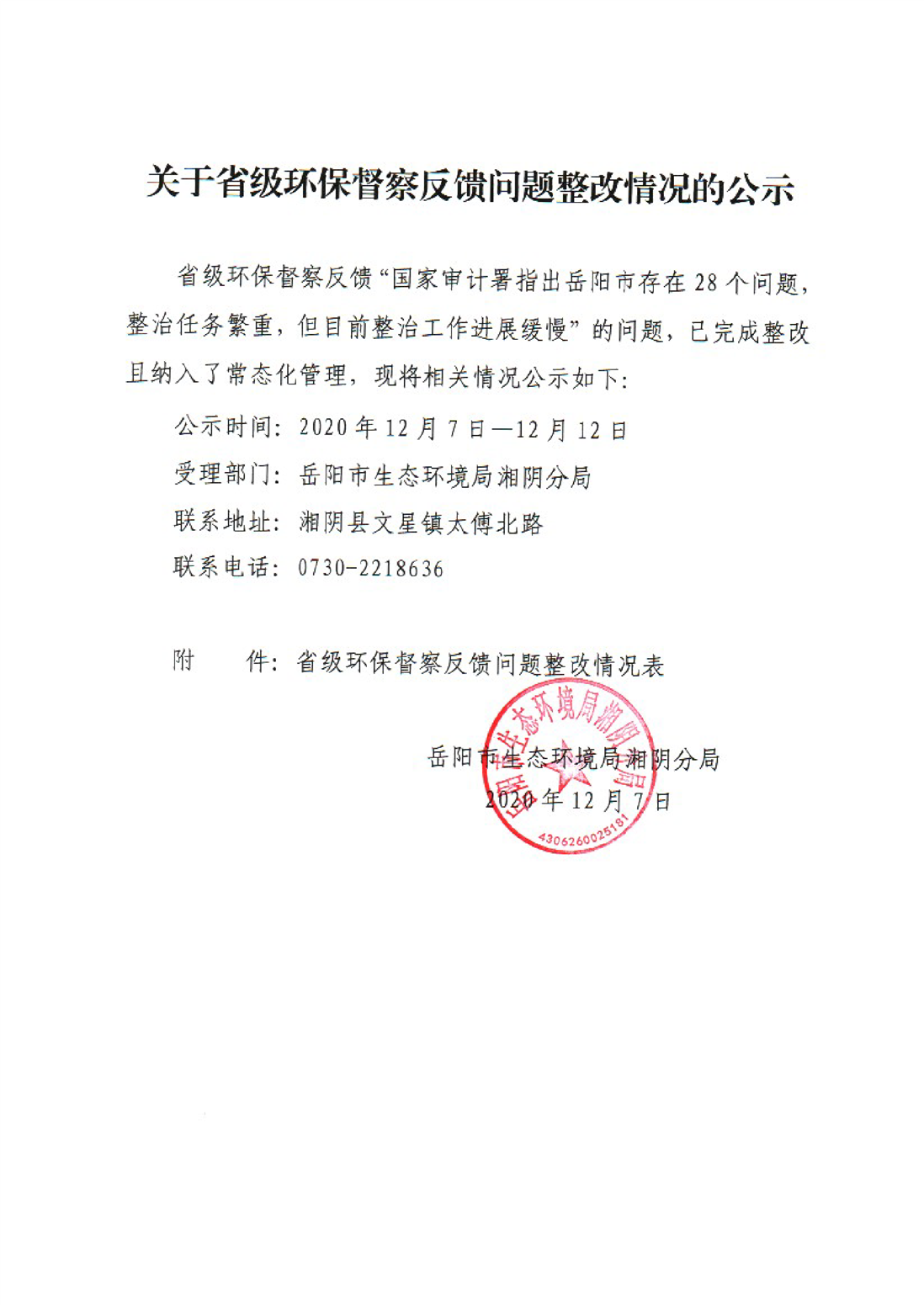 关于省级环保督察反馈问题整改情况的公示

省级环保督察反馈“国家审计署指出岳阳市存在 28 个问题，整治任务繁重，但目前整治工作进展缓慢”的问题，已完成整改且纳入了常态化管理，现将相关情况公示如下：

公示时间：2020 年 12 月 7 日—12 月 12 日

受理部门：岳阳市生态环境局湘阴分局

联系地址：湘阴县文星镇太傅北路

联系电话：0730-2218636

附　　件：省级环保督察反馈问题整改情况表

岳阳市生态环境局湘阴分局

2020 年 12 月 7 日

岳阳市生态环境局湘阴分局

4306260025181